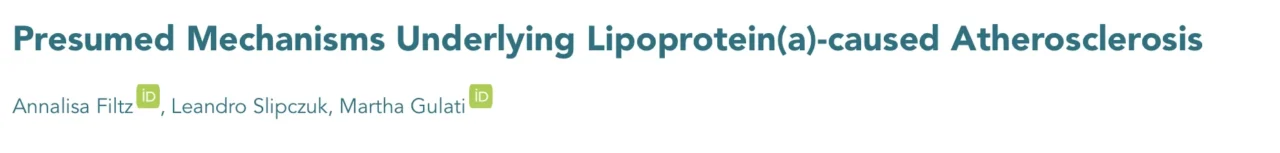 Presumed Mechanisms Underlying Lipoprotein(a)-caused Atherosclerosis

Annalisa Filtz iD, Leandro Slipczuk, Martha Gulati iD